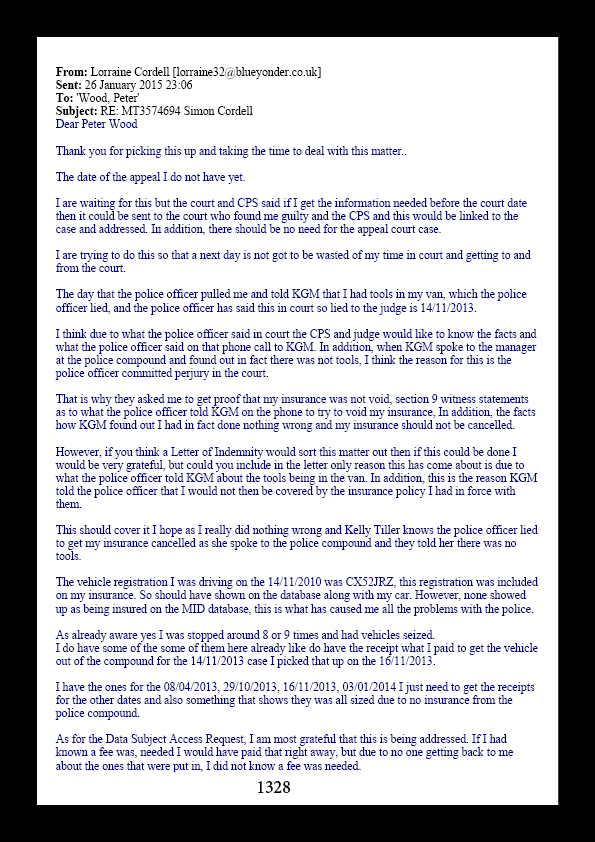 **From:** Lorraine Cordell [lorraine32@blueyonder.co.uk]
**Sent:** 26 January 2015 23:06
**To:** 'Wood, Peter'
**Subject:** RE: MT3574694 Simon Cordell
Dear Peter Wood

Thank you for picking this up and taking the time to deal with this matter..

The date of the appeal I do not have yet.

I are waiting for this but the court and CPS said if I get the information needed before the court date then it could be sent to the court who found me guilty and the CPS and this would be linked to the case and addressed. In addition, there should be no need for the appeal court case.

I are trying to do this so that a next day is not got to be wasted of my time in court and getting to and from the court.

The day that the police officer pulled me and told KGM that I had tools in my van, which the police officer lied, and the police officer has said this in court so lied to the judge is 14/11/2013.

I think due to what the police officer said in court the CPS and judge would like to know the facts and what the police officer said on that phone call to KGM. In addition, when KGM spoke to the manager at the police compound and found out in fact there was not tools, I think the reason for this is the police officer committed perjury in the court.

That is why they asked me to get proof that my insurance was not void, section 9 witness statements as to what the police officer told KGM on the phone to try to void my insurance, In addition, the facts how KGM found out I had in fact done nothing wrong and my insurance should not be cancelled.

However, if you think a Letter of Indemnity would sort this matter out then if this could be done I would be very grateful, but could you include in the letter only reason this has come about is due to what the police officer told KGM about the tools being in the van. In addition, this is the reason KGM told the police officer that I would not then be covered by the insurance policy I had in force with them.

This should cover it I hope as I really did nothing wrong and Kelly Tiller knows the police officer lied to get my insurance cancelled as she spoke to the police compound and they told her there was no tools.

The vehicle registration I was driving on the 14/11/2010 was CX52JRZ, this registration was included on my insurance. So should have shown on the database along with my car. However, none showed up as being insured on the MID database, this is what has caused me all the problems with the police.

As already aware yes I was stopped around 8 or 9 times and had vehicles seized.
I do have some of the some of them here already like do have the receipt what I paid to get the vehicle out of the compound for the 14/11/2013 case I picked that up on the 16/11/2013.

I have the ones for the 08/04/2013, 29/10/2013, 16/11/2013, 03/01/2014 I just need to get the receipts for the other dates and also something that shows they was all sized due to no insurance from the police compound.

As for the Data Subject Access Request, I am most grateful that this is being addressed. If I had known a fee was, needed I would have paid that right away, but due to no one getting back to me about the ones that were put in, I did not know a fee was needed.

1328